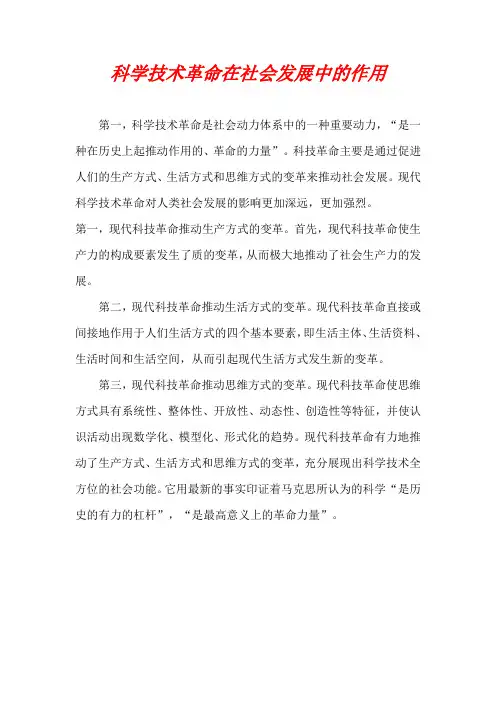 科学技术革命在社会发展中的作用

第一，科学技术革命是社会动力体系中的一种重要动力，“是一种在历史上起推动作用的、革命的力量”。科技革命主要是通过促进人们的生产方式、生活方式和思维方式的变革来推动社会发展。现代科学技术革命对人类社会发展的影响更加深远，更加强烈。

第一，现代科技革命推动生产方式的变革。首先，现代科技革命使生产力的构成要素发生了质的变革，从而极大地推动了社会生产力的发展。

第二，现代科技革命推动生活方式的变革。现代科技革命直接或间接地作用于人们生活方式的四个基本要素，即生活主体、生活资料、生活时间和生活空间，从而引起现代生活方式发生新的变革。

第三，现代科技革命推动思维方式的变革。现代科技革命使思维方式具有系统性、整体性、开放性、动态性、创造性等特征，并使认识活动出现数学化、模型化、形式化的趋势。现代科技革命有力地推动了生产方式、生活方式和思维方式的变革，充分展现出科学技术全方位的社会功能。它用最新的事实印证着马克思所认为的科学“是历史的有力的杠杆”，“是最高意义上的革命力量”。